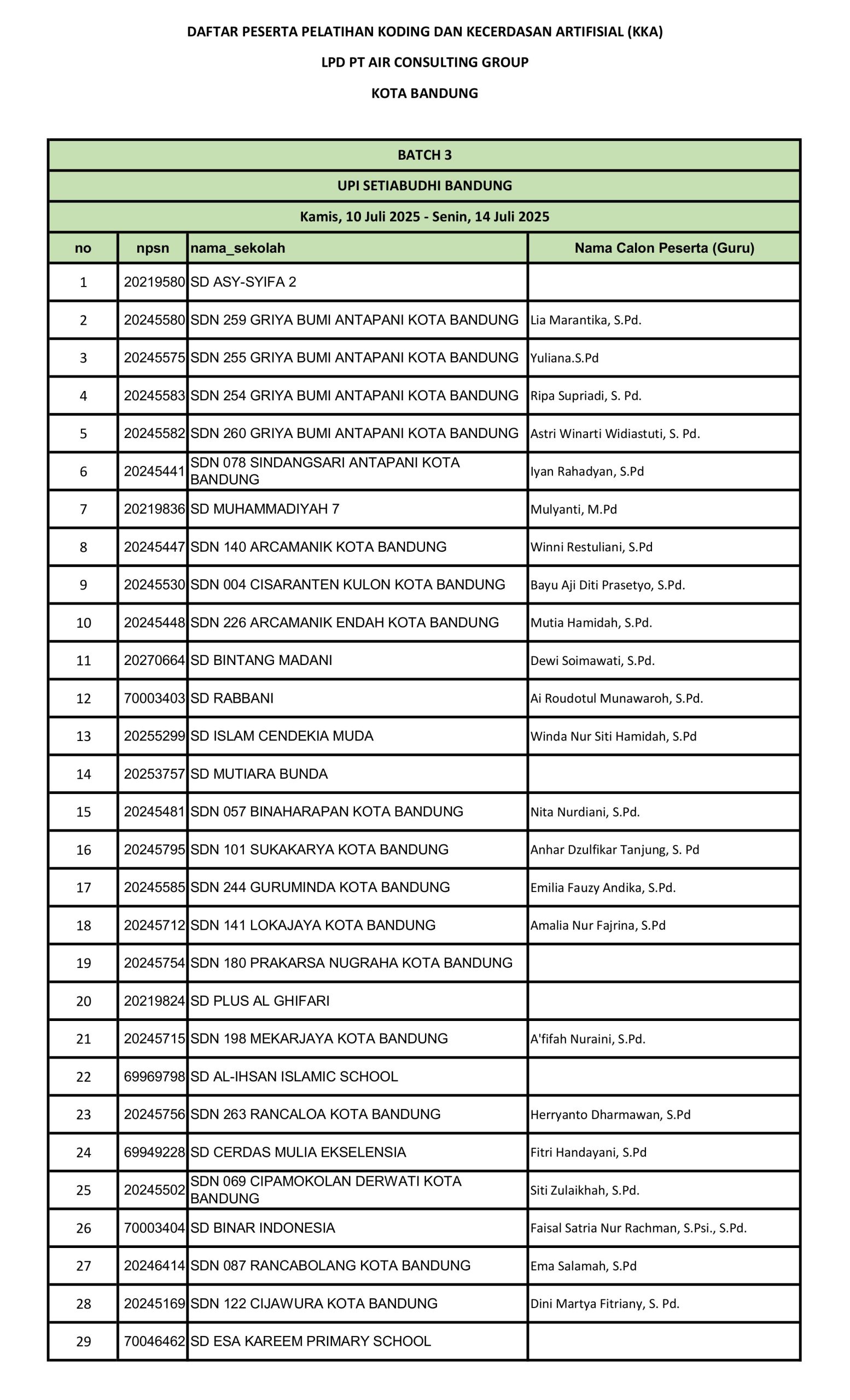 DAFTAR PESERTA PELATIHAN KODING DAN KECERDASAN ARTIFISIAL (KKA)

LPD PT AIR CONSULTING GROUP

KOTA BANDUNG

| BATCH 3 | | | |
|---|---|---|---|
| UPI SETIABUDHI BANDUNG | | | |
| Kamis, 10 Juli 2025 - Senin, 14 Juli 2025 | | | |
| no | npsn | nama_sekolah | Nama Calon Peserta (Guru) |
| 1 | 20219580 | SD ASY-SYIFA 2 | |
| 2 | 20245580 | SDN 259 GRIYA BUMI ANTAPANI KOTA BANDUNG | Lia Marantika, S.Pd. |
| 3 | 20245575 | SDN 255 GRIYA BUMI ANTAPANI KOTA BANDUNG | Yuliana.S.Pd |
| 4 | 20245583 | SDN 254 GRIYA BUMI ANTAPANI KOTA BANDUNG | Ripa Supriadi, S. Pd. |
| 5 | 20245582 | SDN 260 GRIYA BUMI ANTAPANI KOTA BANDUNG | Astri Winarti Widiastuti, S. Pd. |
| 6 | 20245441 | SDN 078 SINDANGSARI ANTAPANI KOTA BANDUNG | Iyan Rahadyan, S.Pd |
| 7 | 20219836 | SD MUHAMMADIYAH 7 | Mulyanti, M.Pd |
| 8 | 20245447 | SDN 140 ARCAMANIK KOTA BANDUNG | Winni Restuliani, S.Pd |
| 9 | 20245530 | SDN 004 CISARANTEN KULON KOTA BANDUNG | Bayu Aji Diti Prasetyo, S.Pd. |
| 10 | 20245448 | SDN 226 ARCAMANIK ENDAH KOTA BANDUNG | Mutia Hamidah, S.Pd. |
| 11 | 20270664 | SD BINTANG MADANI | Dewi Soimawati, S.Pd. |
| 12 | 70003403 | SD RABBANI | Ai Roudotul Munawaroh, S.Pd. |
| 13 | 20255299 | SD ISLAM CENDEKIA MUDA | Winda Nur Siti Hamidah, S.Pd |
| 14 | 20253757 | SD MUTIARA BUNDA | |
| 15 | 20245481 | SDN 057 BINAHARAPAN KOTA BANDUNG | Nita Nurdiani, S.Pd. |
| 16 | 20245795 | SDN 101 SUKAKARYA KOTA BANDUNG | Anhar Dzulfikar Tanjung, S. Pd |
| 17 | 20245585 | SDN 244 GURUMINDA KOTA BANDUNG | Emilia Fauzy Andika, S.Pd. |
| 18 | 20245712 | SDN 141 LOKAJAYA KOTA BANDUNG | Amalia Nur Fajrina, S.Pd |
| 19 | 20245754 | SDN 180 PRAKARSA NUGRAHA KOTA BANDUNG | |
| 20 | 20219824 | SD PLUS AL GHIFARI | |
| 21 | 20245715 | SDN 198 MEKARJAYA KOTA BANDUNG | A'fifah Nuraini, S.Pd. |
| 22 | 69969798 | SD AL-IHSAN ISLAMIC SCHOOL | |
| 23 | 20245756 | SDN 263 RANCALOA KOTA BANDUNG | Herryanto Dharmawan, S.Pd |
| 24 | 69949228 | SD CERDAS MULIA EKSELENSIA | Fitri Handayani, S.Pd |
| 25 | 20245502 | SDN 069 CIPAMOKOLAN DERWATI KOTA BANDUNG | Siti Zulaikhah, S.Pd. |
| 26 | 70003404 | SD BINAR INDONESIA | Faisal Satria Nur Rachman, S.Psi., S.Pd. |
| 27 | 20246414 | SDN 087 RANCABOLANG KOTA BANDUNG | Ema Salamah, S.Pd |
| 28 | 20245169 | SDN 122 CIJAWURA KOTA BANDUNG | Dini Martya Fitriany, S. Pd. |
| 29 | 70046462 | SD ESA KAREEM PRIMARY SCHOOL | |